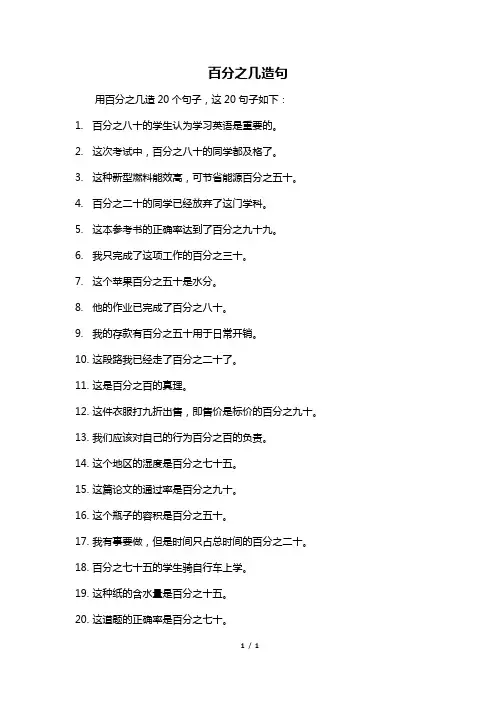 百分之几造句

用百分之几造 20 个句子，这 20 句子如下：

1. 百分之八十的学生认为学习英语是重要的。
2. 这次考试中，百分之八十的同学都及格了。
3. 这种新型燃料能效高，可节省能源百分之五十。
4. 百分之二十的同学已经放弃了这门学科。
5. 这本参考书的正确率达到了百分之九十九。
6. 我只完成了这项工作的百分之三十。
7. 这个苹果百分之五十是水分。
8. 他的作业已完成了百分之八十。
9. 我的存款有百分之五十用于日常开销。
10. 这段路我已经走了百分之二十了。
11. 这是百分之百的真理。
12. 这件衣服打九折出售，即售价是标价的百分之九十。
13. 我们应该对自己的行为百分之百的负责。
14. 这个地区的湿度是百分之七十五。
15. 这篇论文的通过率是百分之九十。
16. 这个瓶子的容积是百分之五十。
17. 我有事要做，但是时间只占总时间的百分之二十。
18. 百分之七十五的学生骑自行车上学。
19. 这种纸的含水量是百分之十五。
20. 这道题的正确率是百分之七十。

1 / 1